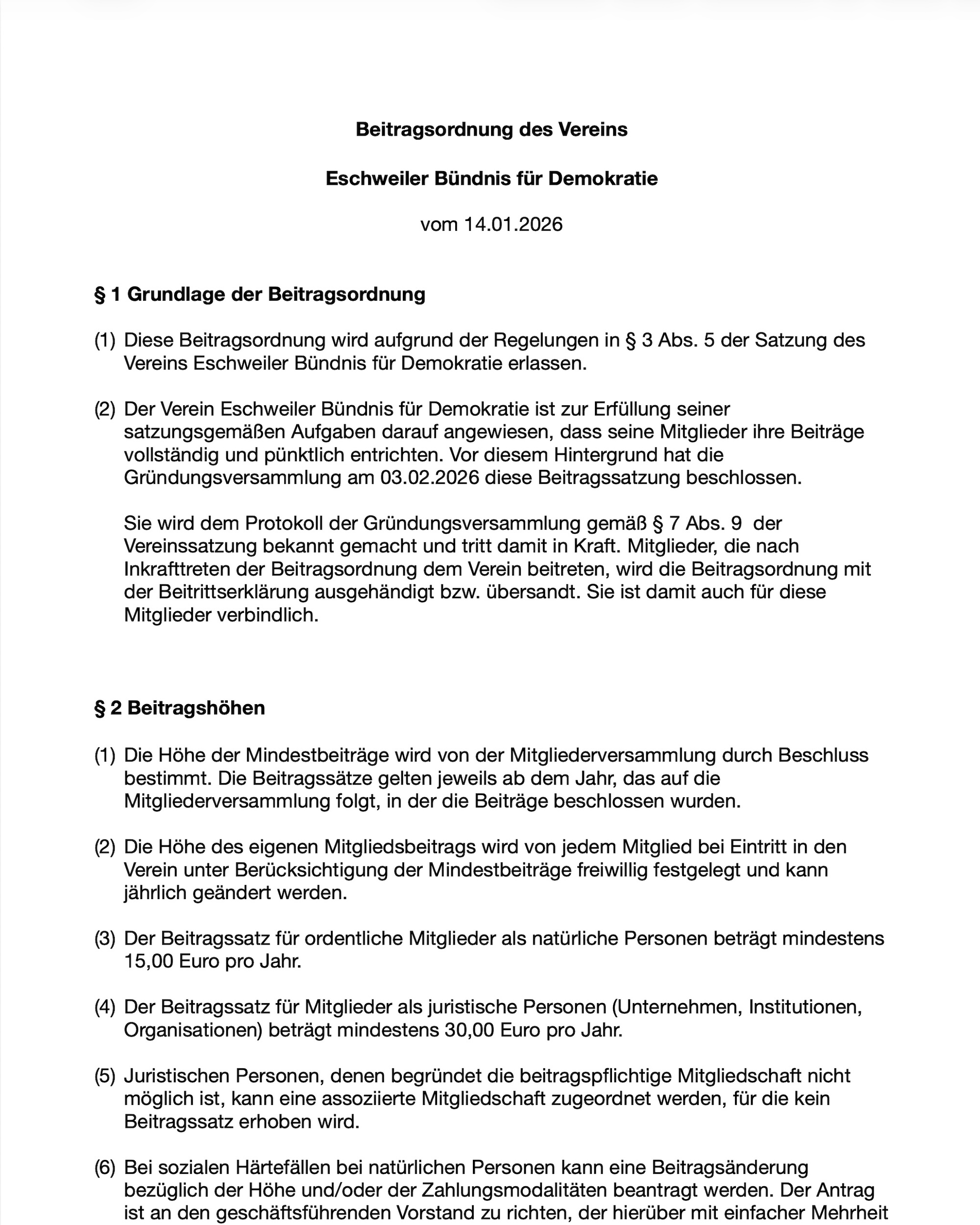 Beitragsordnung des Vereins

Eschweiler Bündnis für Demokratie

vom 14.01.2026

§ 1 Grundlage der Beitragsordnung

(1) Diese Beitragsordnung wird aufgrund der Regelungen in § 3 Abs. 5 der Satzung des Vereins Eschweiler Bündnis für Demokratie erlassen.

(2) Der Verein Eschweiler Bündnis für Demokratie ist zur Erfüllung seiner satzungsgemäßen Aufgaben darauf angewiesen, dass seine Mitglieder ihre Beiträge vollständig und pünktlich entrichten. Vor diesem Hintergrund hat die Gründungsversammlung am 03.02.2026 diese Beitragssatzung beschlossen.

Sie wird dem Protokoll der Gründungsversammlung gemäß § 7 Abs. 9 der Vereinssatzung bekannt gemacht und tritt damit in Kraft. Mitglieder, die nach Inkrafttreten der Beitragsordnung dem Verein beitreten, wird die Beitragsordnung mit der Beitrittserklärung ausgehändigt bzw. übersandt. Sie ist damit auch für diese Mitglieder verbindlich.

§ 2 Beitragshöhen

(1) Die Höhe der Mindestbeiträge wird von der Mitgliederversammlung durch Beschluss bestimmt. Die Beitragssätze gelten jeweils ab dem Jahr, das auf die Mitgliederversammlung folgt, in der die Beiträge beschlossen wurden.

(2) Die Höhe des eigenen Mitgliedsbeitrags wird von jedem Mitglied bei Eintritt in den Verein unter Berücksichtigung der Mindestbeiträge freiwillig festgelegt und kann jährlich geändert werden.

(3) Der Beitragssatz für ordentliche Mitglieder als natürliche Personen beträgt mindestens 15,00 Euro pro Jahr.

(4) Der Beitragssatz für Mitglieder als juristische Personen (Unternehmen, Institutionen, Organisationen) beträgt mindestens 30,00 Euro pro Jahr.

(5) Juristischen Personen, denen begründet die beitragspflichtige Mitgliedschaft nicht möglich ist, kann eine assoziierte Mitgliedschaft zugeordnet werden, für die kein Beitragssatz erhoben wird.

(6) Bei sozialen Härtefällen bei natürlichen Personen kann eine Beitragsänderung bezüglich der Höhe und/oder der Zahlungsmodalitäten beantragt werden. Der Antrag ist an den geschäftsführenden Vorstand zu richten, der hierüber mit einfacher Mehrheit